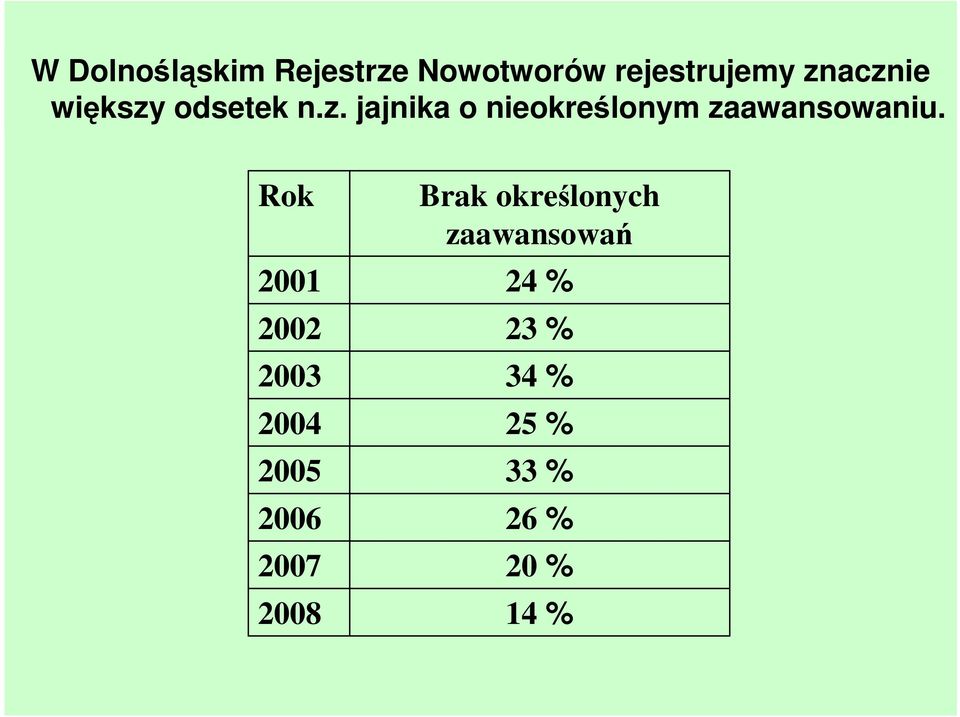 W Dolnośląskim Rejestrze Nowotworów rejestrujemy znacznie większy odsetek n.z. jajnika o nieokreślonym zaawansowaniu.

| Rok | Brak określonych zaawansowań |
|---|---|
| 2001 | 24 % |
| 2002 | 23 % |
| 2003 | 34 % |
| 2004 | 25 % |
| 2005 | 33 % |
| 2006 | 26 % |
| 2007 | 20 % |
| 2008 | 14 % |